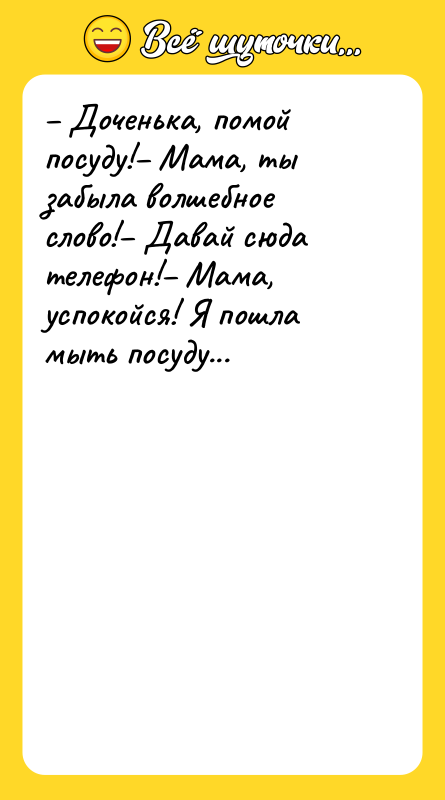 Всё шуточки...

– Доченька, помой посуду!– Мама, ты забыла волшебное слово!– Давай сюда телефон!– Мама, успокойся! Я пошла мыть посуду...